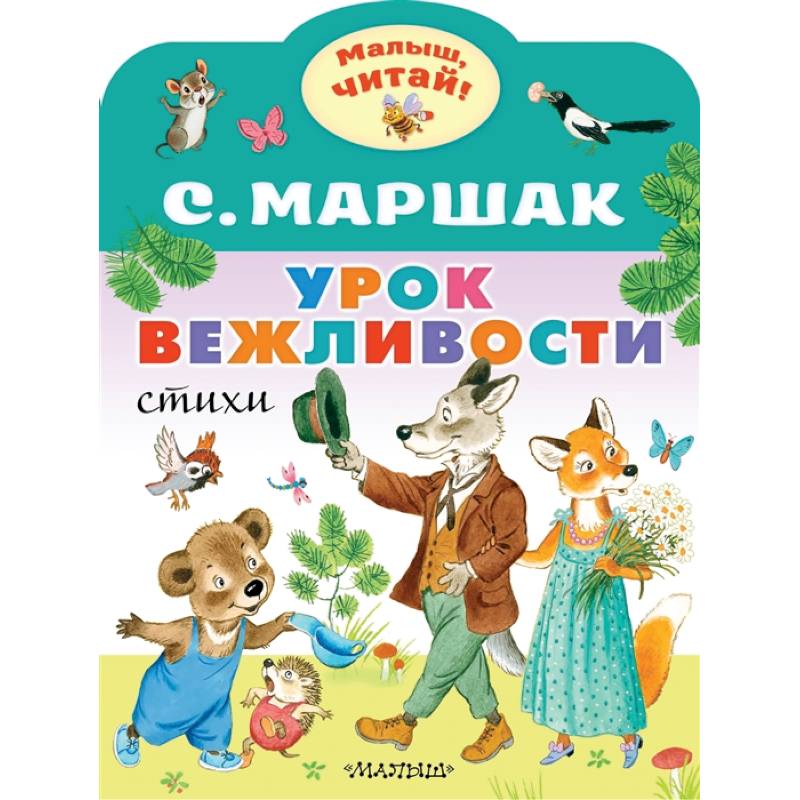 Малыш, читай!

С. МАРШАК

УРОК ВЕЖЛИВОСТИ

стихи

«МАЛЫШ»